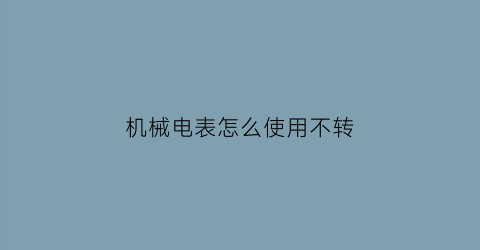 机械电表怎么使用不转